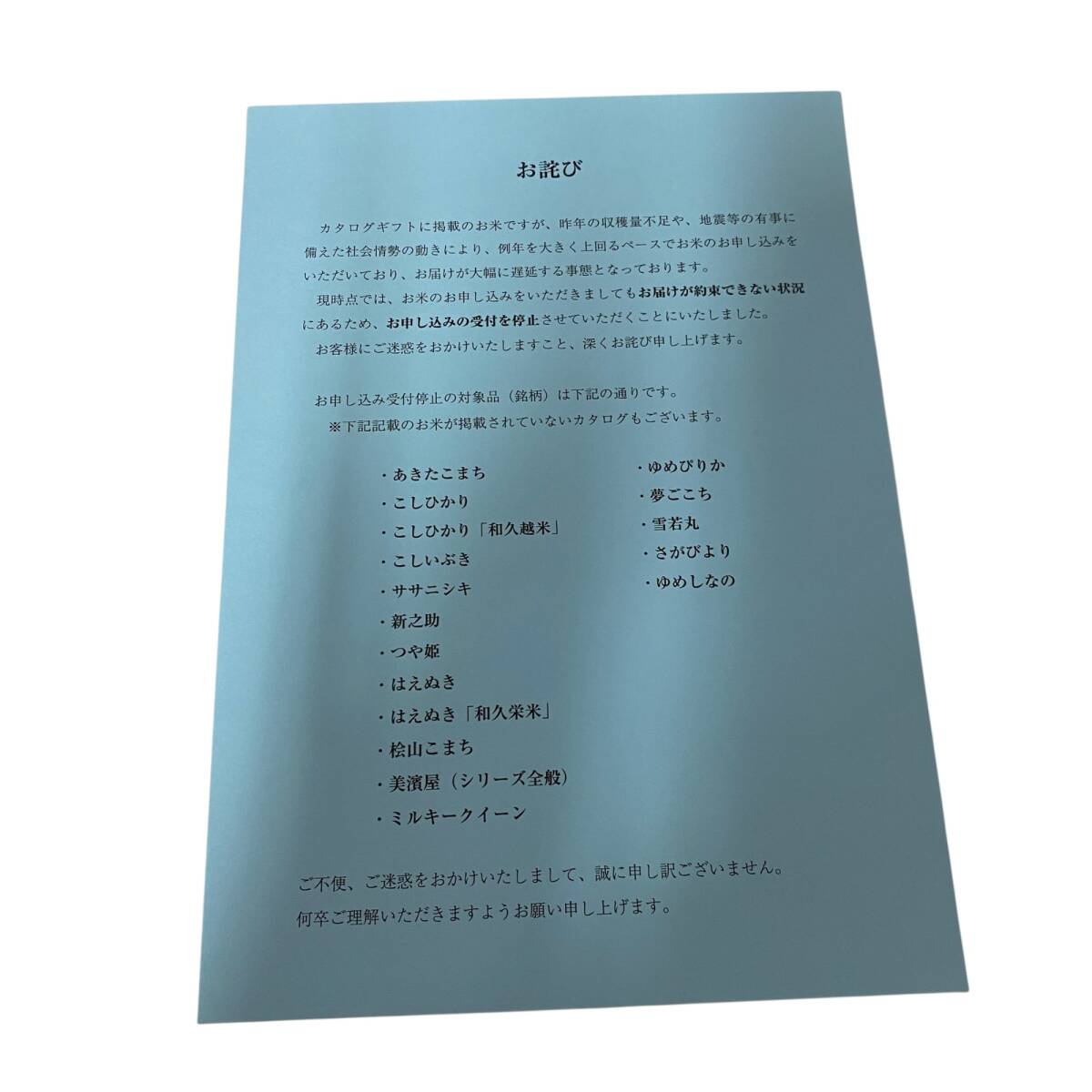 お詫び

カタログギフトに掲載のお米ですが、昨年の収穫量不足や、地震等の有事に備えた社会情勢の動きにより、例年を大きく上回るペースでお米のお申し込みをいただいており、お届けが大幅に遅延する事態となっております。
現時点では、お米のお申し込みをいただきましてもお届けが約束できない状況にあるため、お申し込みの受付を停止させていただくことにいたしました。
お客様にご迷惑をおかけいたしますこと、深くお詫び申し上げます。

お申し込み受付停止の対象品（銘柄）は下記の通りです。
※下記記載のお米が掲載されていないカタログもございます。

・あきたこまち
・こしひかり
・こしひかり「和久越米」
・こしいぶき
・ササニシキ
・新之助
・つや姫
・はえぬき
・はえぬき「和久栄米」
・桧山こまち
・美濱屋（シリーズ全般）
・ミルキークイーン

・ゆめぴりか
・夢ごこち
・雪若丸
・さがびより
・ゆめしなの

ご不便、ご迷惑をおかけいたしまして、誠に申し訳ございません。
何卒ご理解いただきますようお願い申し上げます。